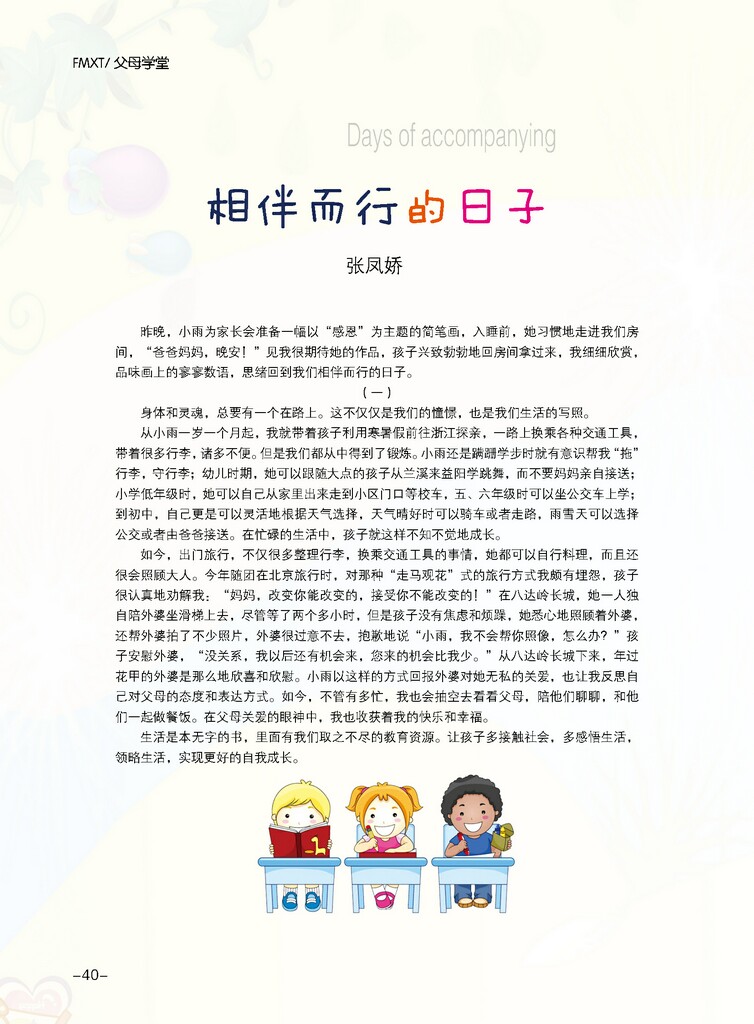 FMXT/ 父母学堂

Days of accompanying

相伴而行的日子

张凤娇

昨晚，小雨为家长会准备一幅以“感恩”为主题的简笔画，入睡前，她习惯地走进我们房间，“爸爸妈妈，晚安！”见我很期待她的作品，孩子兴致勃勃地回房间拿过来，我细细欣赏，品味画上的寥寥数语，思绪回到我们相伴而行的日子。

（一）

身体和灵魂，总要有一个在路上。这不仅仅是我们的憧憬，也是我们生活的写照。

从小雨一岁一个月起，我就带着孩子利用寒暑假前往浙江探亲，一路上换乘各种交通工具，带着很多行李，诸多不便。但是我们都从中得到了锻炼。小雨还是蹒跚学步时就有意识帮我“拖”行李，守行李；幼儿时期，她可以跟随大点的孩子从兰溪来益阳学跳舞，而不要妈妈亲自接送；小学低年级时，她可以自己从家里出来走到小区门口等校车，五、六年级时可以坐公交车上学；到初中，自己更是可以灵活地根据天气选择，天气晴好时可以骑车或者走路，雨雪天可以选择公交或者由爸爸接送。在忙碌的生活中，孩子就这样不知不觉地成长。

如今，出门旅行，不仅很多整理行李，换乘交通工具的事情，她都可以自行料理，而且还很会照顾大人。今年随团在北京旅行时，对那种“走马观花”式的旅行方式我颇有埋怨，孩子很认真地劝解我：“妈妈，改变你能改变的，接受你不能改变的！”在八达岭长城，她一人独自陪外婆坐滑梯上去，尽管等了两个多小时，但是孩子没有焦虑和烦躁，她悉心地照顾着外婆，还帮外婆拍了不少照片，外婆很过意不去，抱歉地说“小雨，我不会帮你照像，怎么办？”孩子安慰外婆，“没关系，我以后还有机会来，您来的机会比我少。”从八达岭长城下来，年过花甲的外婆是那么地欣喜和欣慰。小雨以这样的方式回报外婆对她无私的关爱，也让我反思自己对父母的态度和表达方式。如今，不管有多忙，我也会抽空去看看父母，陪他们聊聊，和他们一起做餐饭。在父母关爱的眼神中，我也收获着我的快乐和幸福。

生活是本无字的书，里面有我们取之不尽的教育资源。让孩子多接触社会，多感悟生活，领略生活，实现更好的自我成长。

–40–